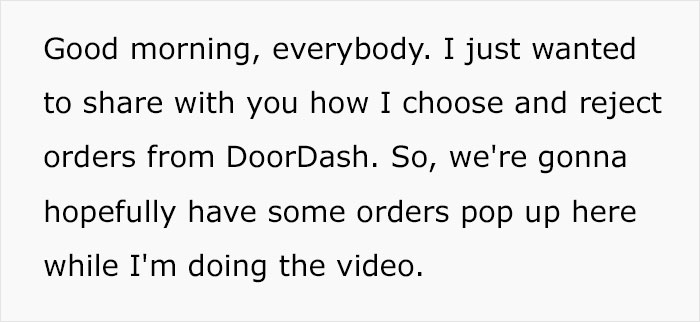 Good morning, everybody. I just wanted to share with you how I choose and reject orders from DoorDash. So, we're gonna hopefully have some orders pop up here while I'm doing the video.